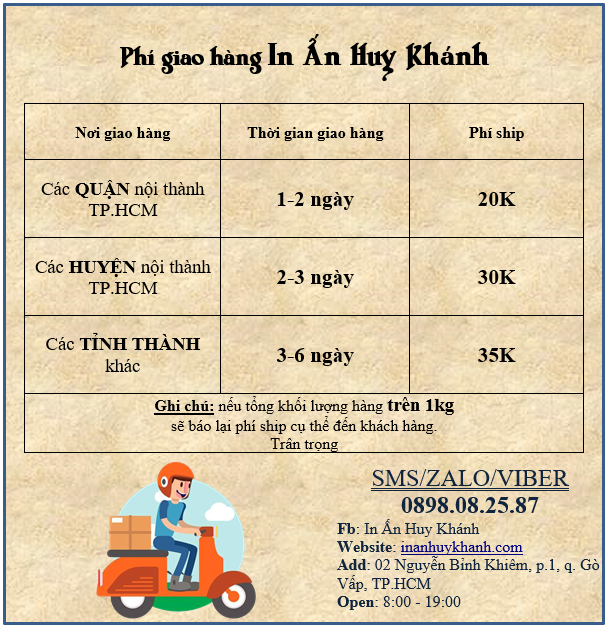 Phí giao hàng In Ấn Huy Khánh

| Nơi giao hàng | Thời gian giao hàng | Phí ship |
|---|---|---|
| Các QUẬN nội thành TP.HCM | 1-2 ngày | 20K |
| Các HUYỆN nội thành TP.HCM | 2-3 ngày | 30K |
| Các TỈNH THÀNH khác | 3-6 ngày | 35K |

Ghi chú: nếu tổng khối lượng hàng trên 1kg sẽ báo lại phí ship cụ thể đến khách hàng.
Trân trọng

SMS/ZALO/VIBER
0898.08.25.87
Fb: In Ấn Huy Khánh
Website: inanhuykhanh.com
Add: 02 Nguyễn Bỉnh Khiêm, p.1, q. Gò Vấp, TP.HCM
Open: 8:00 - 19:00